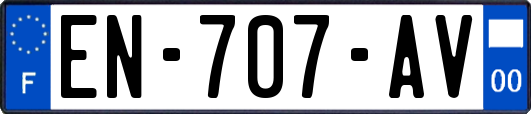 F
EN-707-AV
00